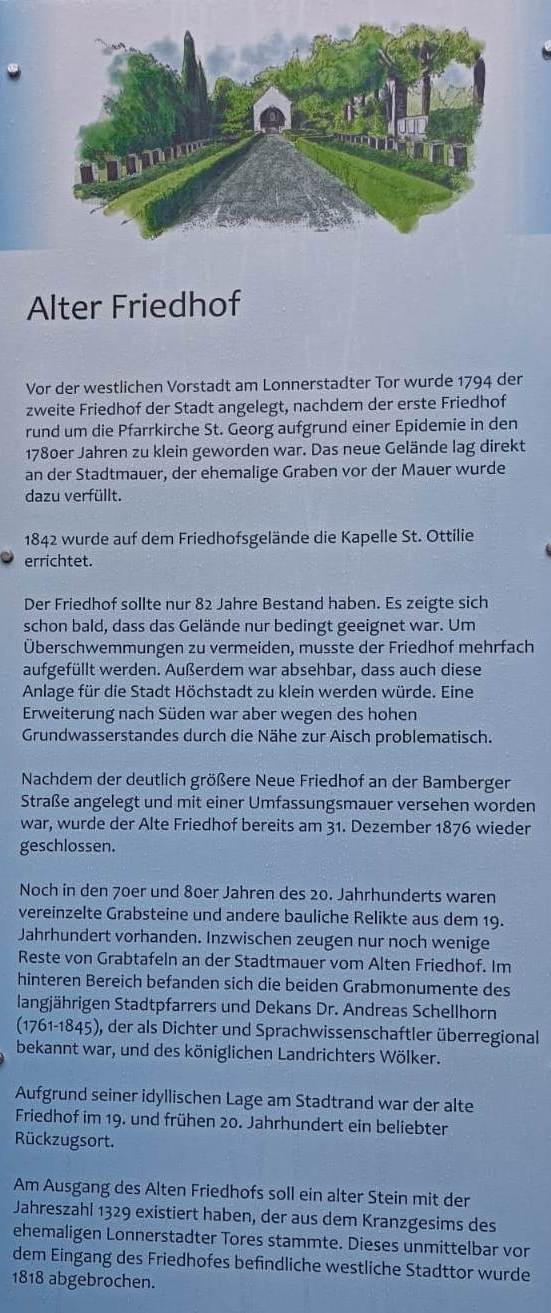 Alter Friedhof

Vor der westlichen Vorstadt am Lonnerstadter Tor wurde 1794 der zweite Friedhof der Stadt angelegt, nachdem der erste Friedhof rund um die Pfarrkirche St. Georg aufgrund einer Epidemie in den 1780er Jahren zu klein geworden war. Das neue Gelände lag direkt an der Stadtmauer, der ehemalige Graben vor der Mauer wurde dazu verfüllt.

1842 wurde auf dem Friedhofsgelände die Kapelle St. Ottilie errichtet.

Der Friedhof sollte nur 82 Jahre Bestand haben. Es zeigte sich schon bald, dass das Gelände nur bedingt geeignet war. Um Überschwemmungen zu vermeiden, musste der Friedhof mehrfach aufgefüllt werden. Außerdem war absehbar, dass auch diese Anlage für die Stadt Höchstadt zu klein werden würde. Eine Erweiterung nach Süden war aber wegen des hohen Grundwasserstandes durch die Nähe zur Aisch problematisch.

Nachdem der deutlich größere Neue Friedhof an der Bamberger Straße angelegt und mit einer Umfassungsmauer versehen worden war, wurde der Alte Friedhof bereits am 31. Dezember 1876 wieder geschlossen.

Noch in den 70er und 80er Jahren des 20. Jahrhunderts waren vereinzelte Grabsteine und andere bauliche Relikte aus dem 19. Jahrhundert vorhanden. Inzwischen zeugen nur noch wenige Reste von Grabtafeln an der Stadtmauer vom Alten Friedhof. Im hinteren Bereich befanden sich die beiden Grabmonumente des langjährigen Stadtpfarrers und Dekans Dr. Andreas Schellhorn (1761-1845), der als Dichter und Sprachwissenschaftler überregional bekannt war, und des königlichen Landrichters Wölker.

Aufgrund seiner idyllischen Lage am Stadtrand war der alte Friedhof im 19. und frühen 20. Jahrhundert ein beliebter Rückzugsort.

Am Ausgang des Alten Friedhofs soll ein alter Stein mit der Jahreszahl 1329 existiert haben, der aus dem Kranzgesims des ehemaligen Lonnerstadter Tores stammte. Dieses unmittelbar vor dem Eingang des Friedhofes befindliche westliche Stadttor wurde 1818 abgebrochen.